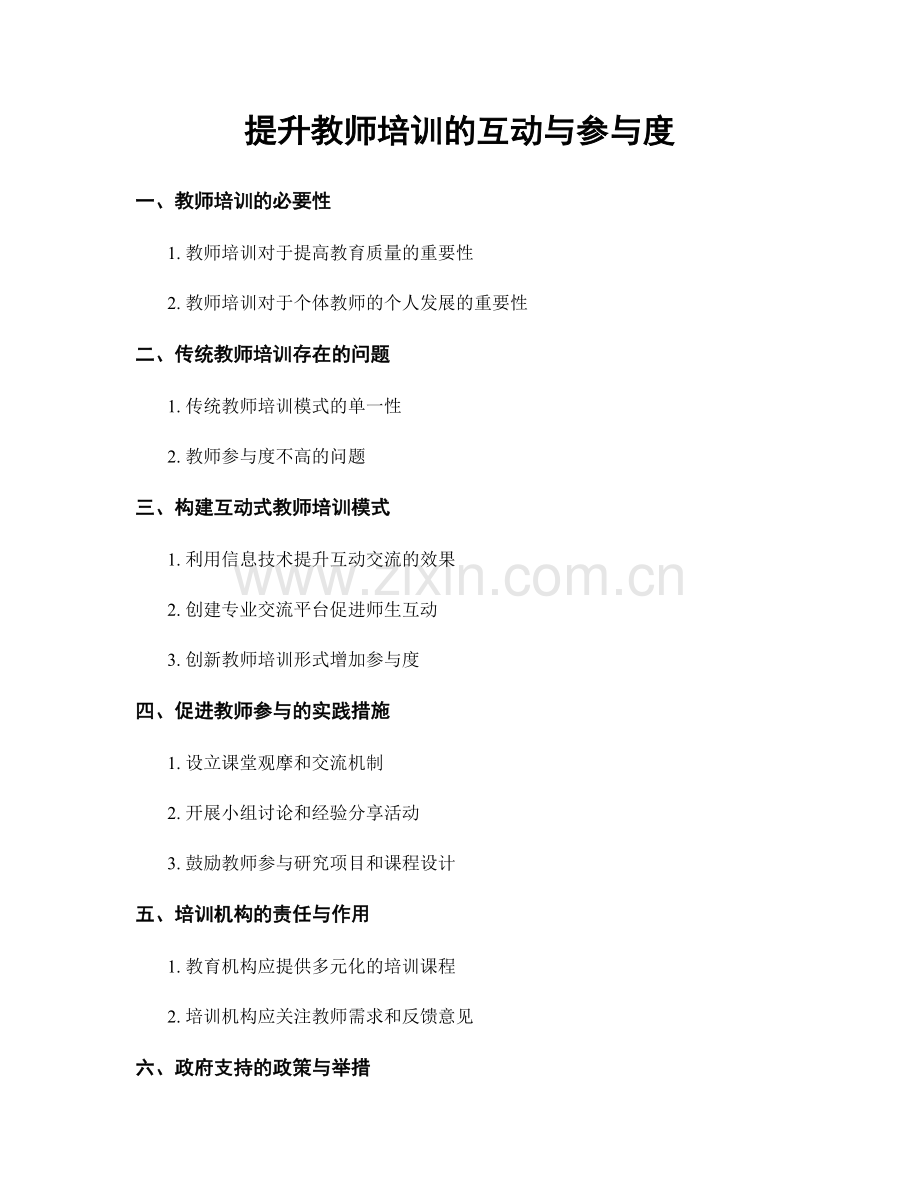 提升教师培训的互动与参与度

一、教师培训的必要性

1. 教师培训对于提高教育质量的重要性

2. 教师培训对于个体教师的个人发展的重要性

二、传统教师培训存在的问题

1. 传统教师培训模式的单一性

2. 教师参与度不高的问题

三、构建互动式教师培训模式

1. 利用信息技术提升互动交流的效果

2. 创建专业交流平台促进师生互动

3. 创新教师培训形式增加参与度

四、促进教师参与的实践措施

1. 设立课堂观摩和交流机制

2. 开展小组讨论和经验分享活动

3. 鼓励教师参与研究项目和课程设计

五、培训机构的责任与作用

1. 教育机构应提供多元化的培训课程

2. 培训机构应关注教师需求和反馈意见

六、政府支持的政策与举措

www.zixin.com.cn